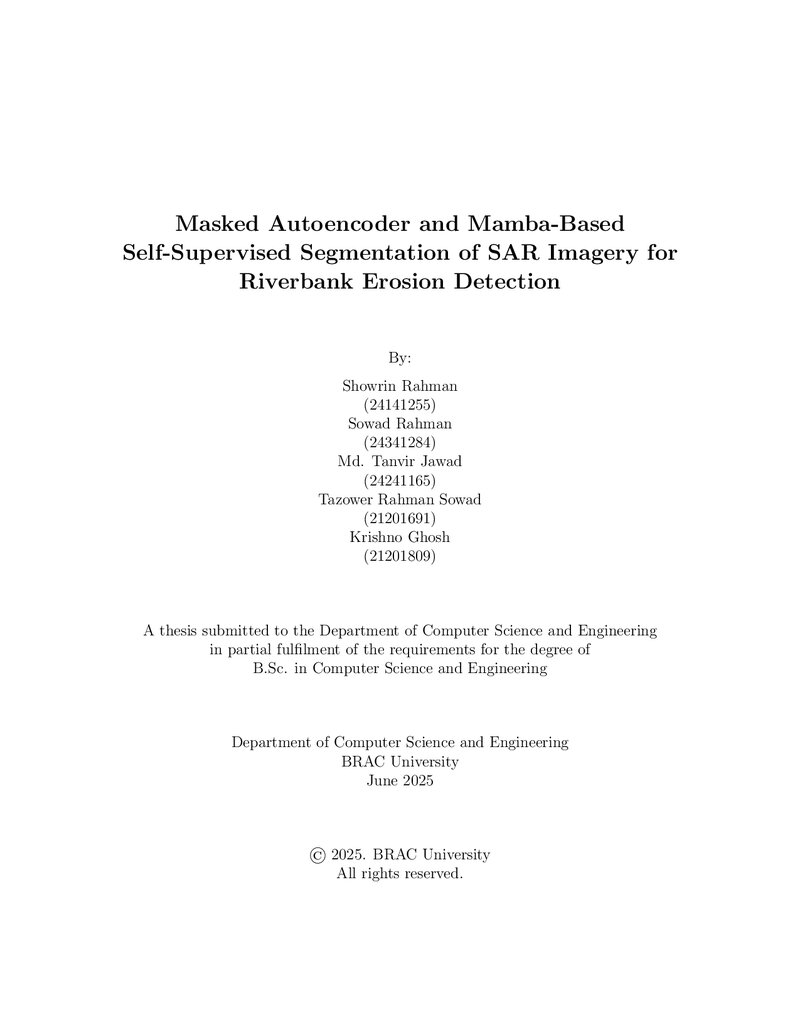 Masked Autoencoder and Mamba-Based Self-Supervised Segmentation of SAR Imagery for Riverbank Erosion Detection

By:

Showrin Rahman
(24141255)
Sowad Rahman
(24341284)
Md. Tanvir Jawad
(24241165)
Tazower Rahman Sowad
(21201691)
Krishno Ghosh
(21201809)

A thesis submitted to the Department of Computer Science and Engineering in partial fulfilment of the requirements for the degree of B.Sc. in Computer Science and Engineering

Department of Computer Science and Engineering
BRAC University
June 2025

© 2025. BRAC University
All rights reserved.